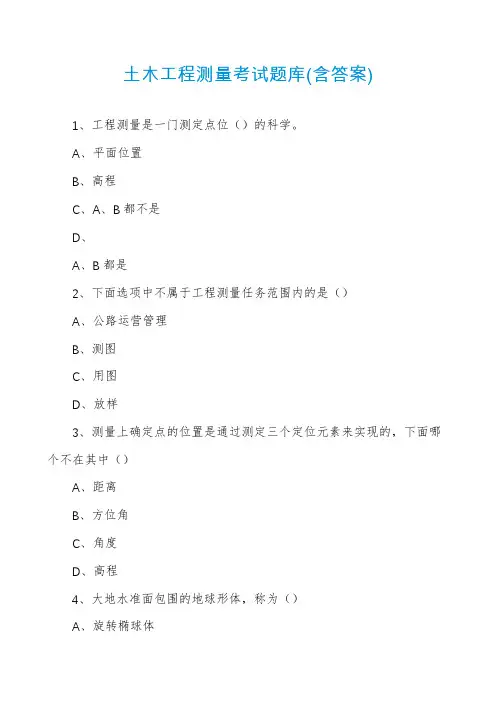 土木工程测量考试题库(含答案)

1、工程测量是一门测定点位（）的科学。

A、平面位置

B、高程

C、A、B都不是

D、

A、B都是

2、下面选项中不属于工程测量任务范围内的是（）

A、公路运营管理

B、测图

C、用图

D、放样

3、测量上确定点的位置是通过测定三个定位元素来实现的，下面哪个不在其中（）

A、距离

B、方位角

C、角度

D、高程

4、大地水准面包围的地球形体，称为（）

A、旋转椭球体